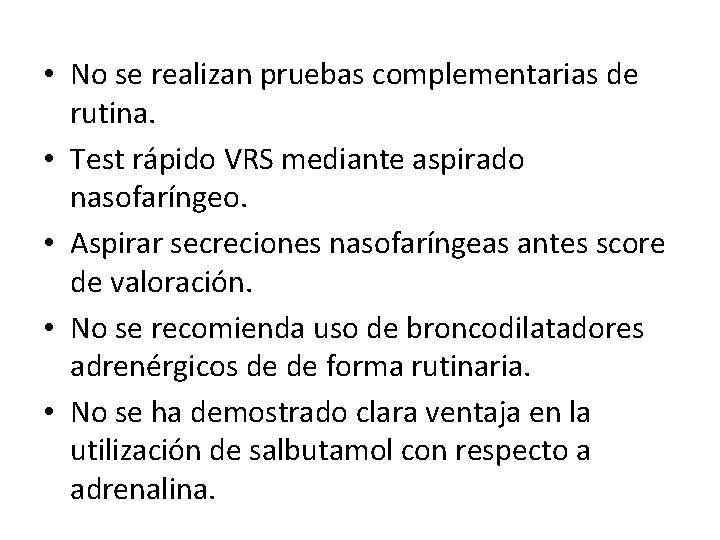 • No se realizan pruebas complementarias de rutina.
• Test rápido VRS mediante aspirado nasofaríngeo.
• Aspirar secreciones nasofaríngeas antes score de valoración.
• No se recomienda uso de broncodilatadores adrenérgicos de de forma rutinaria.
• No se ha demostrado clara ventaja en la utilización de salbutamol con respecto a adrenalina.